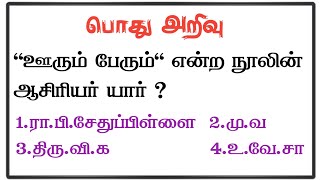 பொது அறிவு

“ஊரும் பேரும்“ என்ற நூலின் ஆசிரியர் யார் ?

1.ரா.பி.சேதுப்பிள்ளை 2.மு.வ

3.திரு.வி.க 4.உ.வே.சா